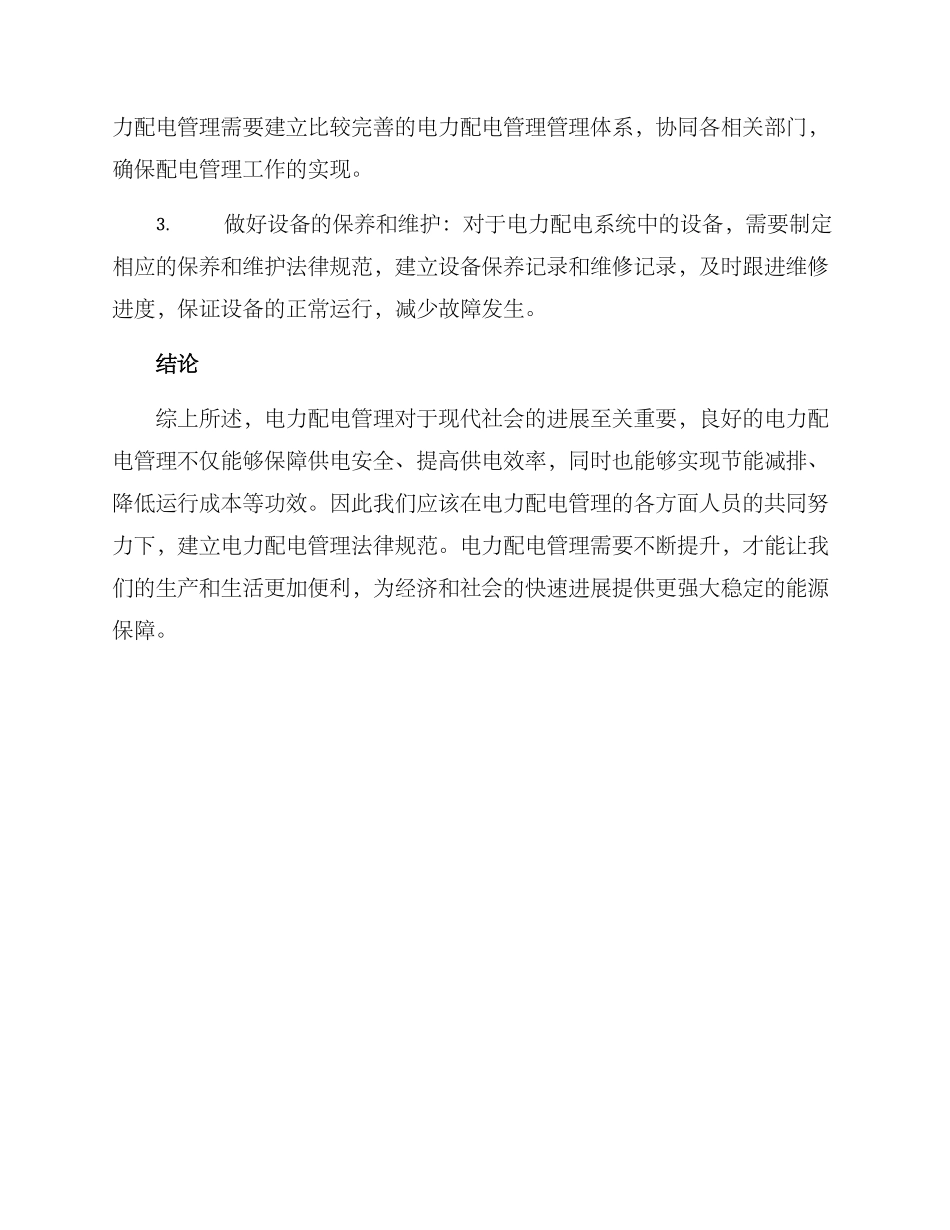 力配电管理需要建立比较完善的电力配电管理管理体系，协同各相关部门，确保配电管理工作的实现。

3. 做好设备的保养和维护：对于电力配电系统中的设备，需要制定相应的保养和维护法律规范，建立设备保养记录和维修记录，及时跟进维修进度，保证设备的正常运行，减少故障发生。

结论

综上所述，电力配电管理对于现代社会的进展至关重要，良好的电力配电管理不仅能够保障供电安全、提高供电效率，同时也能够实现节能减排、降低运行成本等功效。因此我们应该在电力配电管理的各方面人员的共同努力下，建立电力配电管理法律规范。电力配电管理需要不断提升，才能让我们的生产和生活更加便利，为经济和社会的快速进展提供更强大稳定的能源保障。